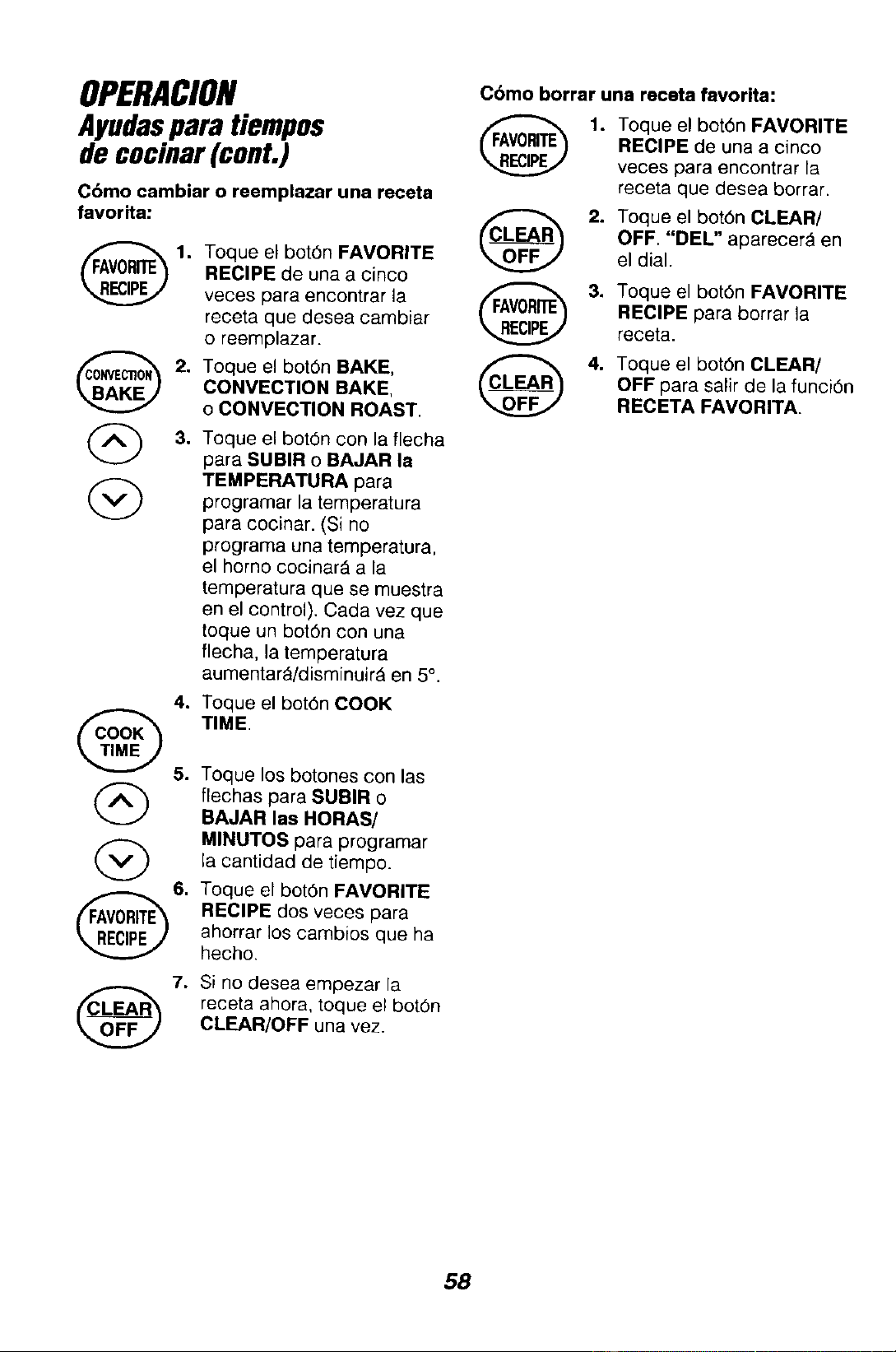 OPERACION

Ayudas para tiempos de cocinar (cont.)

Cómo cambiar o reemplazar una receta favorita:

FAVORITE RECIPE

1. Toque el botón FAVORITE RECIPE de una a cinco veces para encontrar la receta que desea cambiar o reemplazar.

CONVECTION BAKE

2. Toque el botón BAKE, CONVECTION BAKE, o CONVECTION ROAST.

3. Toque el botón con la flecha para SUBIR o BAJAR la TEMPERATURA para programar la temperatura para cocinar. (Si no programa una temperatura, el horno cocinará a la temperatura que se muestra en el control). Cada vez que toque un botón con una flecha, la temperatura aumentará/disminuirá en 5°.

COOK TIME

4. Toque el botón COOK TIME.

5. Toque los botones con las flechas para SUBIR o BAJAR las HORAS/ MINUTOS para programar la cantidad de tiempo.

FAVORITE RECIPE

6. Toque el botón FAVORITE RECIPE dos veces para ahorrar los cambios que ha hecho.

CLEAR OFF

7. Si no desea empezar la receta ahora, toque el botón CLEAR/OFF una vez.

Cómo borrar una receta favorita:

FAVORITE RECIPE

1. Toque el botón FAVORITE RECIPE de una a cinco veces para encontrar la receta que desea borrar.

CLEAR OFF

2. Toque el botón CLEAR/ OFF. "DEL" aparecerá en el dial.

FAVORITE RECIPE

3. Toque el botón FAVORITE RECIPE para borrar la receta.

CLEAR OFF

4. Toque el botón CLEAR/ OFF para salir de la función RECETA FAVORITA.

58